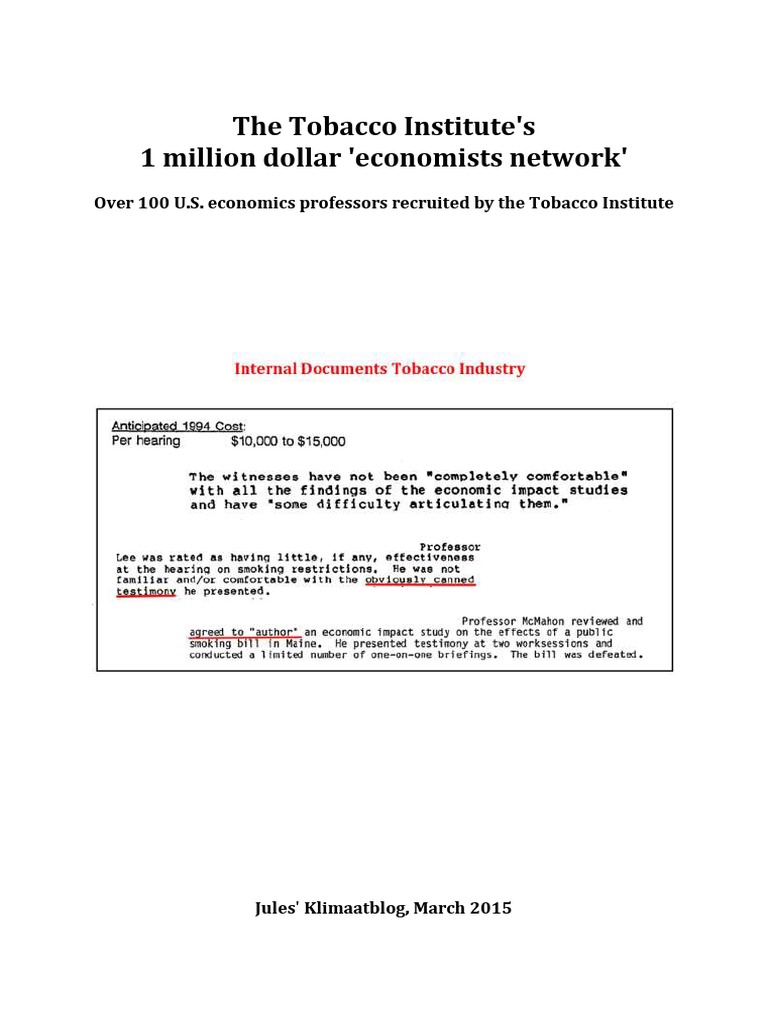 The Tobacco Institute's
1 million dollar 'economists network'

Over 100 U.S. economics professors recruited by the Tobacco Institute

Internal Documents Tobacco Industry

Anticipated 1994 Cost:
Per hearing $10,000 to $15,000

The witnesses have not been "completely comfortable" with all the findings of the economic impact studies and have "some difficulty articulating them."

Professor Lee was rated as having little, if any, effectiveness at the hearing on smoking restrictions. He was not familiar and/or comfortable with the obviously canned testimony he presented.

Professor McMahon reviewed and agreed to "author" an economic impact study on the effects of a public smoking bill in Maine. He presented testimony at two worksessions and conducted a limited number of one-on-one briefings. The bill was defeated.

Jules' Klimaatblog, March 2015